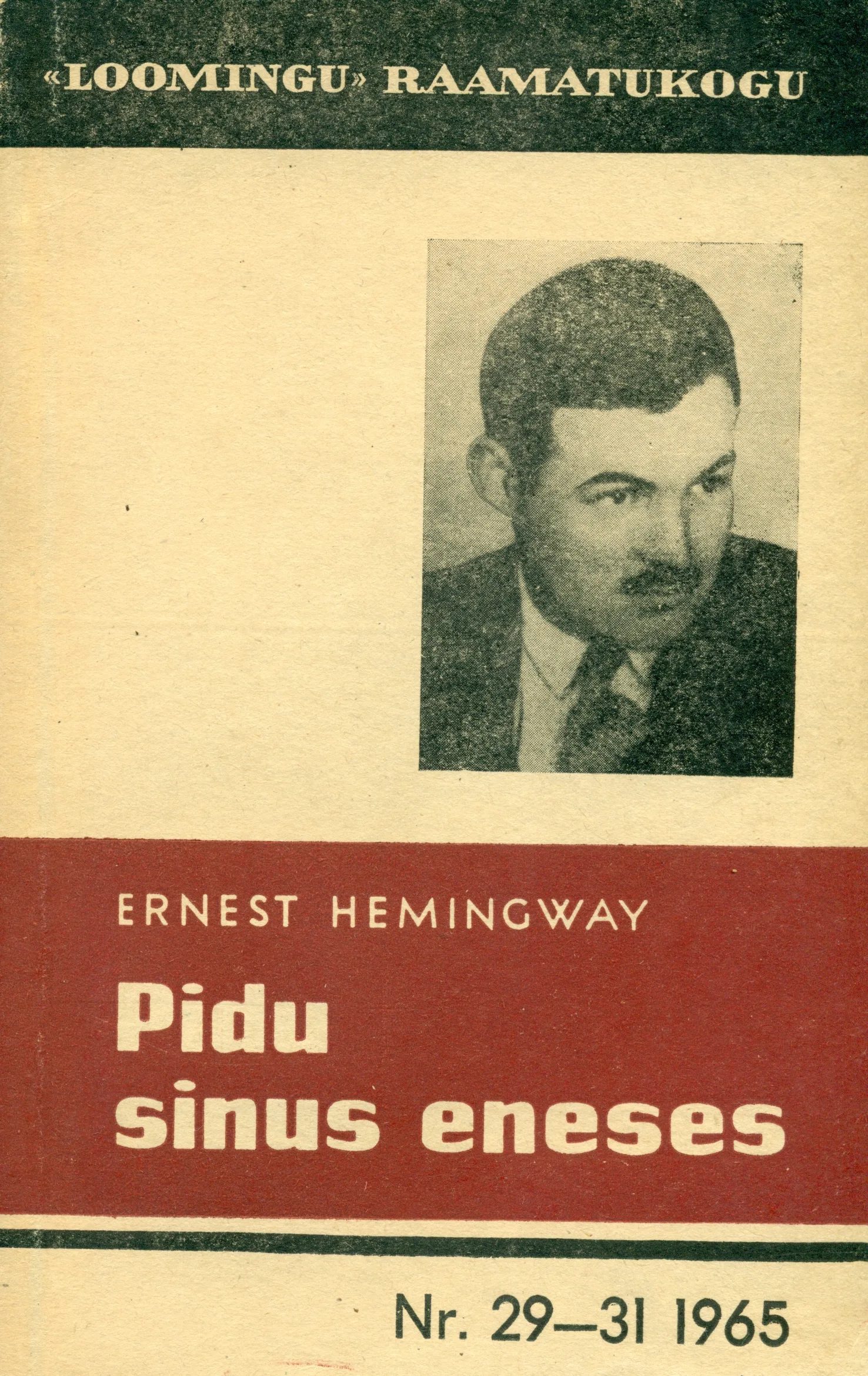 «LOOMINGU» RAAMATUKOGU

ERNEST HEMINGWAY

Pidu sinus eneses

Nr. 29—31 1965